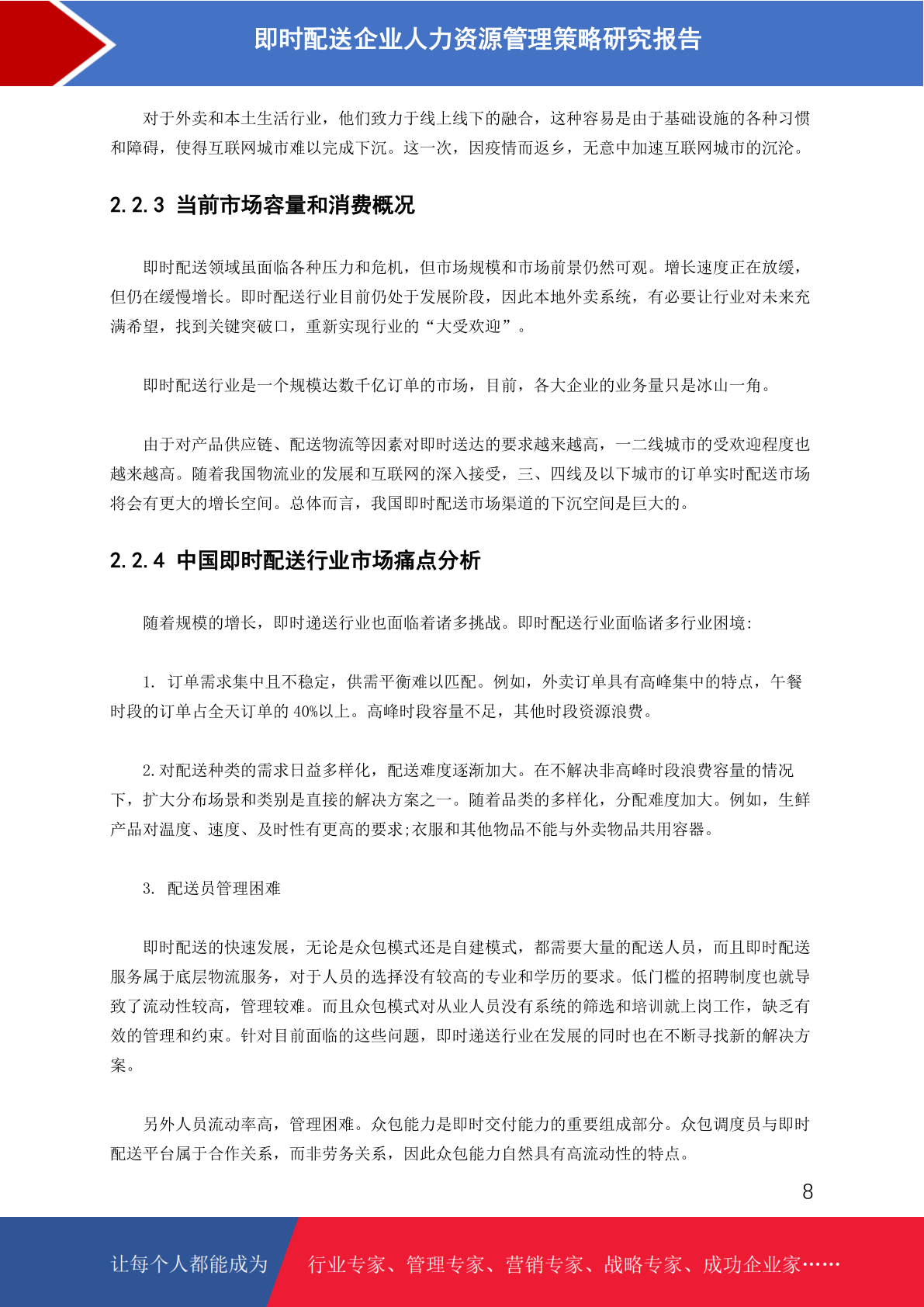 即时配送企业人力资源管理策略研究报告

对于外卖和本土生活行业，他们致力于线上线下的融合，这种容易是由于基础设施的各种习惯和障碍，使得互联网城市难以完成下沉。这一次，因疫情而返乡，无意中加速互联网城市的沉沦。

2.2.3 当前市场容量和消费概况

即时配送领域虽面临各种压力和危机，但市场规模和市场前景仍然可观。增长速度正在放缓，但仍在缓慢增长。即时配送行业目前仍处于发展阶段，因此本地外卖系统，有必要让行业对未来充满希望，找到关键突破口，重新实现行业的“大受欢迎”。

即时配送行业是一个规模达数千亿订单的市场，目前，各大企业的业务量只是冰山一角。

由于对产品供应链、配送物流等因素对即时送达的要求越来越高，一二线城市的受欢迎程度也越来越高。随着我国物流业的发展和互联网的深入接受，三、四线及以下城市的订单实时配送市场将会有更大的增长空间。总体而言，我国即时配送市场渠道的下沉空间是巨大的。

2.2.4 中国即时配送行业市场痛点分析

随着规模的增长，即时递送行业也面临着诸多挑战。即时配送行业面临诸多行业困境:

1. 订单需求集中且不稳定，供需平衡难以匹配。例如，外卖订单具有高峰集中的特点，午餐时段的订单占全天订单的 40%以上。高峰时段容量不足，其他时段资源浪费。

2.对配送种类的需求日益多样化，配送难度逐渐加大。在不解决非高峰时段浪费容量的情况下，扩大分布场景和类别是直接的解决方案之一。随着品类的多样化，分配难度加大。例如，生鲜产品对温度、速度、及时性有更高的要求;衣服和其他物品不能与外卖物品共用容器。

3. 配送员管理困难

即时配送的快速发展，无论是众包模式还是自建模式，都需要大量的配送人员，而且即时配送服务属于底层物流服务，对于人员的选择没有较高的专业和学历的要求。低门槛的招聘制度也就导致了流动性较高，管理较难。而且众包模式对从业人员没有系统的筛选和培训就上岗工作，缺乏有效的管理和约束。针对目前面临的这些问题，即时递送行业在发展的同时也在不断寻找新的解决方案。

另外人员流动率高，管理困难。众包能力是即时交付能力的重要组成部分。众包调度员与即时配送平台属于合作关系，而非劳务关系，因此众包能力自然具有高流动性的特点。

8

让每个人都能成为 行业专家、管理专家、营销专家、战略专家、成功企业家……